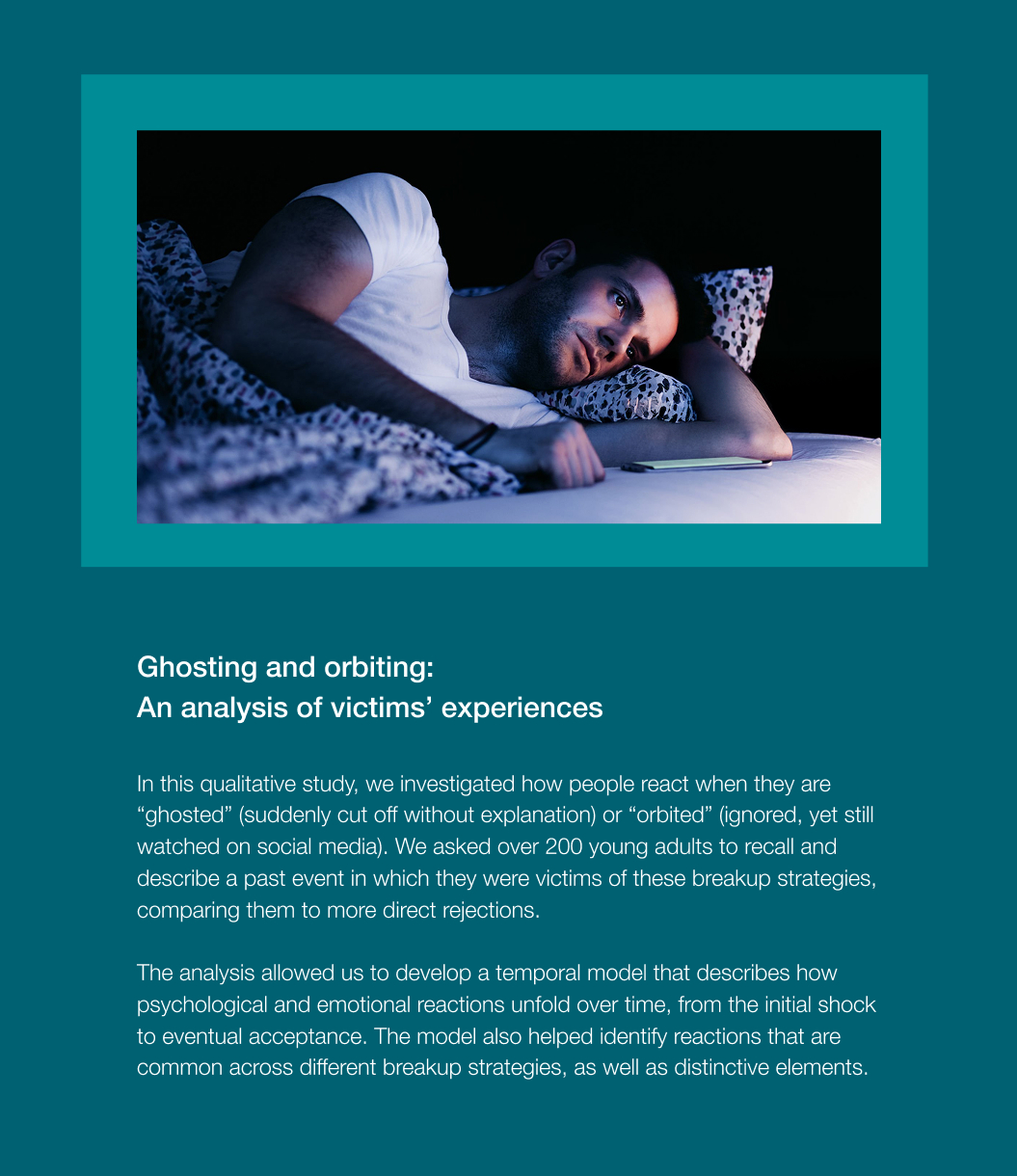 Ghosting and orbiting:
An analysis of victims' experiences

In this qualitative study, we investigated how people react when they are "ghosted" (suddenly cut off without explanation) or "orbited" (ignored, yet still watched on social media). We asked over 200 young adults to recall and describe a past event in which they were victims of these breakup strategies, comparing them to more direct rejections.

The analysis allowed us to develop a temporal model that describes how psychological and emotional reactions unfold over time, from the initial shock to eventual acceptance. The model also helped identify reactions that are common across different breakup strategies, as well as distinctive elements.